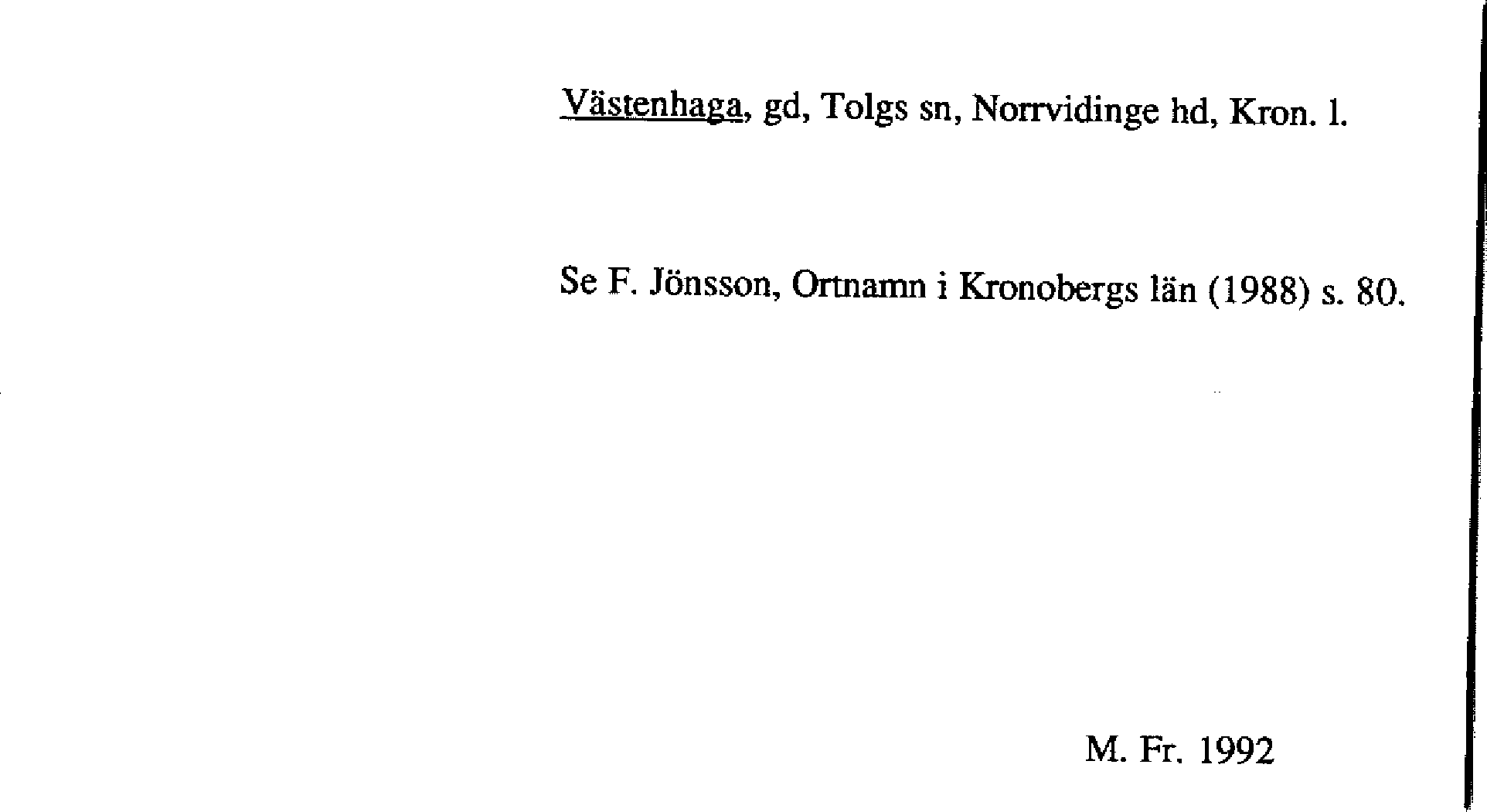 Västenhaga, gd, Tolgs sn, Norrvidinge hd, Kron. l.

Se F. Jönsson, Ortnamn i Kronobergs län (1988) s. 80.

M. Fr. 1992